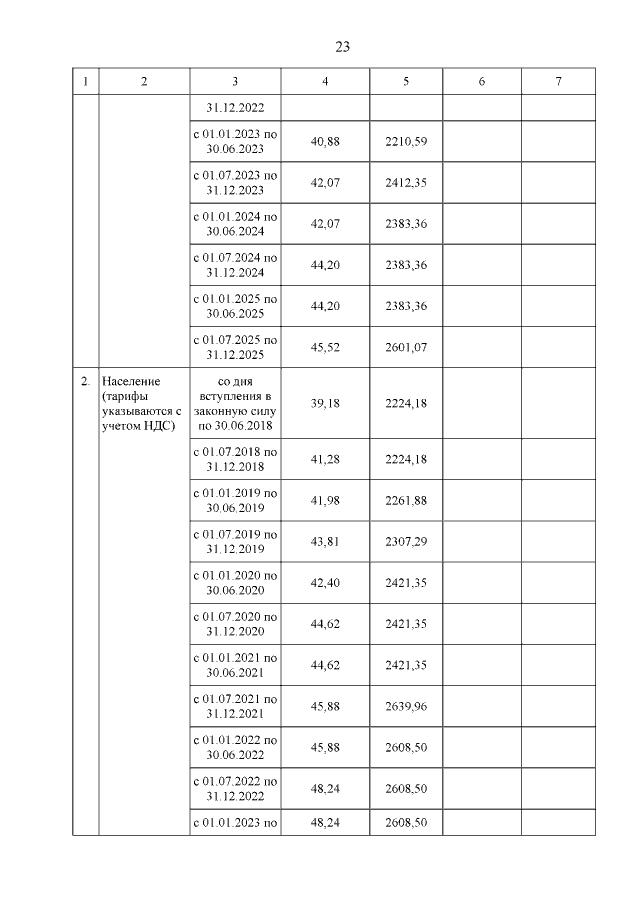 23

| 1 | 2 | 3 | 4 | 5 | 6 | 7 |
|---|---|---|---|---|---|---|
| | | 31.12.2022 | | | | |
| | | с 01.01.2023 по 30.06.2023 | 40,88 | 2210,59 | | |
| | | с 01.07.2023 по 31.12.2023 | 42,07 | 2412,35 | | |
| | | с 01.01.2024 по 30.06.2024 | 42,07 | 2383,36 | | |
| | | с 01.07.2024 по 31.12.2024 | 44,20 | 2383,36 | | |
| | | с 01.01.2025 по 30.06.2025 | 44,20 | 2383,36 | | |
| | | с 01.07.2025 по 31.12.2025 | 45,52 | 2601,07 | | |
| 2. | Население (тарифы указываются с учетом НДС) | со дня вступления в законную силу по 30.06.2018 | 39,18 | 2224,18 | | |
| | | с 01.07.2018 по 31.12.2018 | 41,28 | 2224,18 | | |
| | | с 01.01.2019 по 30.06.2019 | 41,98 | 2261,88 | | |
| | | с 01.07.2019 по 31.12.2019 | 43,81 | 2307,29 | | |
| | | с 01.01.2020 по 30.06.2020 | 42,40 | 2421,35 | | |
| | | с 01.07.2020 по 31.12.2020 | 44,62 | 2421,35 | | |
| | | с 01.01.2021 по 30.06.2021 | 44,62 | 2421,35 | | |
| | | с 01.07.2021 по 31.12.2021 | 45,88 | 2639,96 | | |
| | | с 01.01.2022 по 30.06.2022 | 45,88 | 2608,50 | | |
| | | с 01.07.2022 по 31.12.2022 | 48,24 | 2608,50 | | |
| | | с 01.01.2023 по | 48,24 | 2608,50 | | |